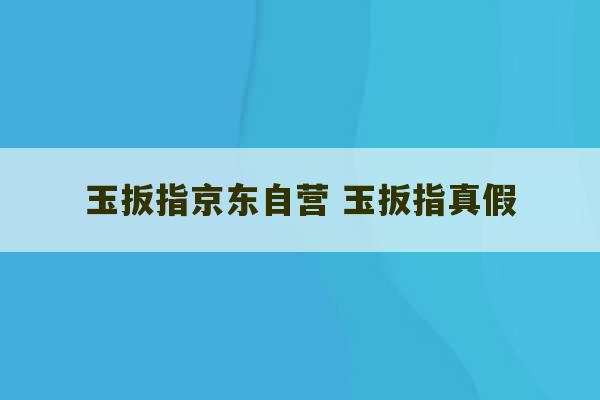 玉扳指京东自营 玉扳指真假